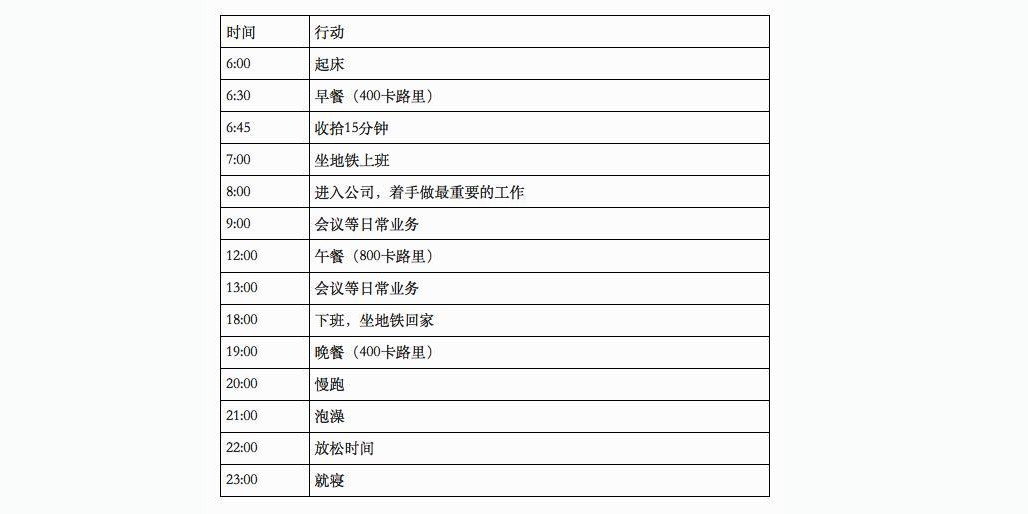 | 时间 | 行动 |
|---|---|
| 6:00 | 起床 |
| 6:30 | 早餐（400卡路里） |
| 6:45 | 收拾15分钟 |
| 7:00 | 坐地铁上班 |
| 8:00 | 进入公司，着手做最重要的工作 |
| 9:00 | 会议等日常业务 |
| 12:00 | 午餐（800卡路里） |
| 13:00 | 会议等日常业务 |
| 18:00 | 下班，坐地铁回家 |
| 19:00 | 晚餐（400卡路里） |
| 20:00 | 慢跑 |
| 21:00 | 泡澡 |
| 22:00 | 放松时间 |
| 23:00 | 就寝 |